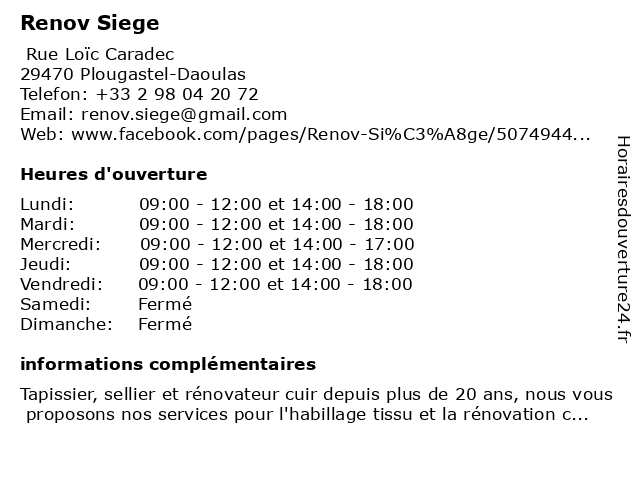 Renov Siege

Rue Loïc Caradec
29470 Plougastel-Daoulas
Telefon: +33 2 98 04 20 72
Email: renov.siege@gmail.com
Web: www.facebook.com/pages/Renov-Si%C3%A8ge/5074944...

Heures d'ouverture

| | |
|---|---|
| Lundi: | 09:00 - 12:00 et 14:00 - 18:00 |
| Mardi: | 09:00 - 12:00 et 14:00 - 18:00 |
| Mercredi: | 09:00 - 12:00 et 14:00 - 17:00 |
| Jeudi: | 09:00 - 12:00 et 14:00 - 18:00 |
| Vendredi: | 09:00 - 12:00 et 14:00 - 18:00 |
| Samedi: | Fermé |
| Dimanche: | Fermé |

informations complémentaires

Tapissier, sellier et rénovateur cuir depuis plus de 20 ans, nous vous proposons nos services pour l'habillage tissu et la rénovation c...

Horairesdouverture24.fr